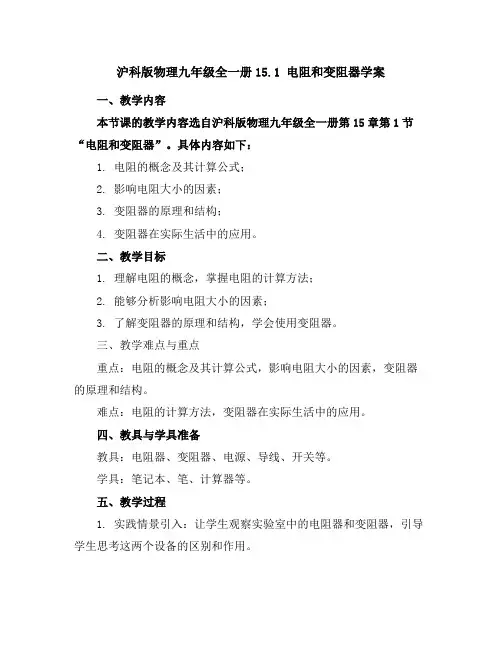 沪科版物理九年级全一册 15.1 电阻和变阻器学案

一、教学内容

本节课的教学内容选自沪科版物理九年级全一册第 15 章第 1 节“电阻和变阻器”。具体内容如下：

1. 电阻的概念及其计算公式；

2. 影响电阻大小的因素；

3. 变阻器的原理和结构；

4. 变阻器在实际生活中的应用。

二、教学目标

1. 理解电阻的概念，掌握电阻的计算方法；

2. 能够分析影响电阻大小的因素；

3. 了解变阻器的原理和结构，学会使用变阻器。

三、教学难点与重点

重点：电阻的概念及其计算公式，影响电阻大小的因素，变阻器的原理和结构。

难点：电阻的计算方法，变阻器在实际生活中的应用。

四、教具与学具准备

教具：电阻器、变阻器、电源、导线、开关等。

学具：笔记本、笔、计算器等。

五、教学过程

1. 实践情景引入：让学生观察实验室中的电阻器和变阻器，引导学生思考这两个设备的区别和作用。